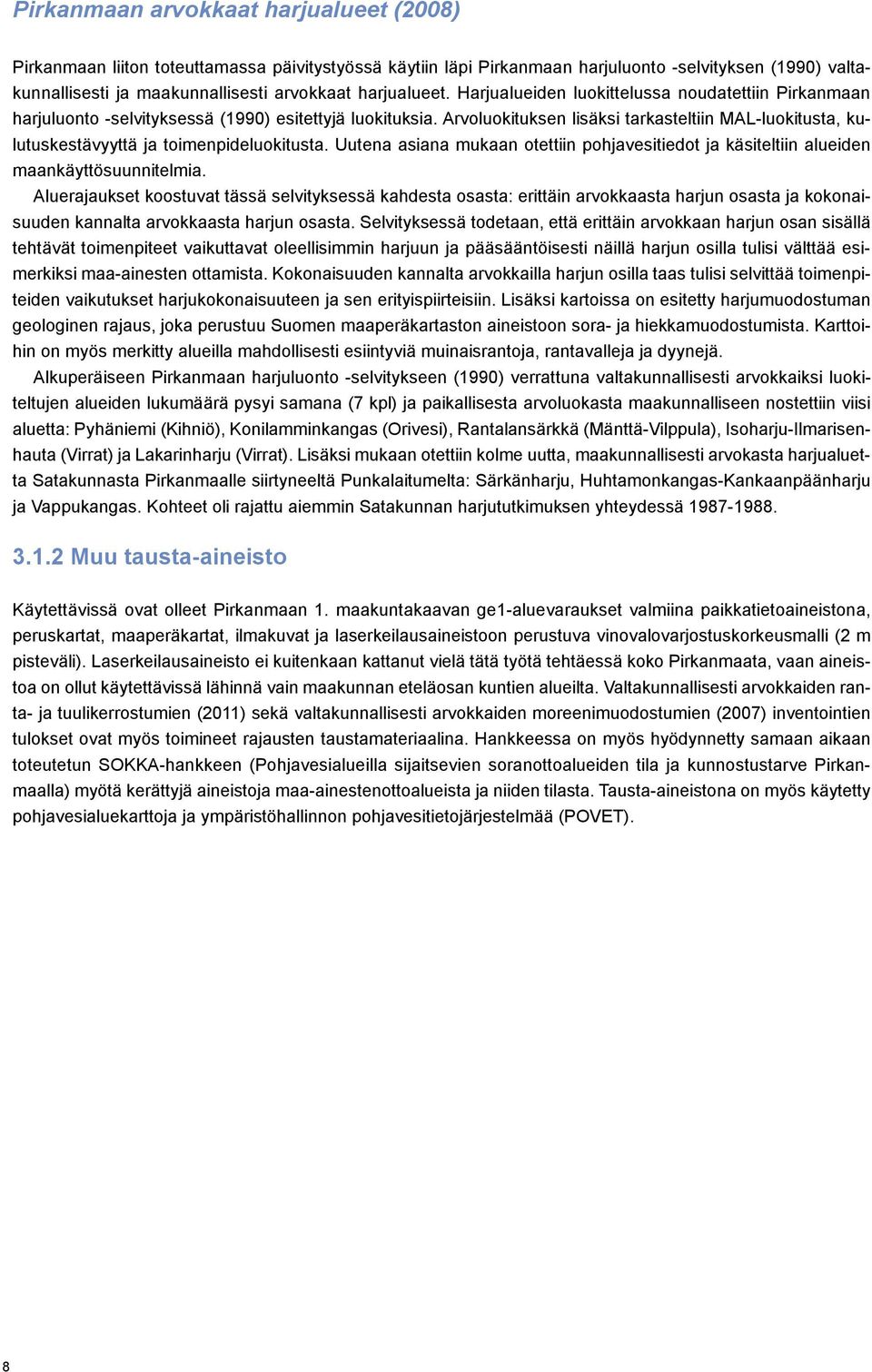 Pirkanmaan arvokkaat harjualueet (2008)

Pirkanmaan liiton toteuttamassa päivitystyössä käytiin läpi Pirkanmaan harjuluonto -selvityksen (1990) valtakunnallisesti ja maakunnallisesti arvokkaat harjualueet. Harjualueiden luokittelussa noudatettiin Pirkanmaan harjuluonto -selvityksessä (1990) esitettyjä luokituksia. Arvoluokituksen lisäksi tarkasteltiin MAL-luokitusta, kulutuskestävyyttä ja toimenpideluokitusta. Uutena asiana mukaan otettiin pohjavesitiedot ja käsiteltiin alueiden maankäyttösuunnitelmia.

Aluerajaukset koostuvat tässä selvityksessä kahdesta osasta: erittäin arvokkaasta harjun osasta ja kokonaisuuden kannalta arvokkaasta harjun osasta. Selvityksessä todetaan, että erittäin arvokkaan harjun osan sisällä tehtävät toimenpiteet vaikuttavat oleellisimmin harjuun ja pääsääntöisesti näillä harjun osilla tulisi välttää esimerkiksi maa-ainesten ottamista. Kokonaisuuden kannalta arvokkailla harjun osilla taas tulisi selvittää toimenpiteiden vaikutukset harjukokonaisuuteen ja sen erityispiirteisiin. Lisäksi kartoissa on esitetty harjumuodostuman geologinen rajaus, joka perustuu Suomen maaperäkartaston aineistoon sora- ja hiekkamuodostumista. Karttoihin on myös merkitty alueilla mahdollisesti esiintyviä muinaisrantoja, rantavalleja ja dyynejä.

Alkuperäiseen Pirkanmaan harjuluonto -selvitykseen (1990) verrattuna valtakunnallisesti arvokkaiksi luokiteltujen alueiden lukumäärä pysyi samana (7 kpl) ja paikallisesta arvoluokasta maakunnalliseen nostettiin viisi aluetta: Pyhäniemi (Kihniö), Konilamminkangas (Orivesi), Rantalansärkkä (Mänttä-Vilppula), Isoharju-Ilmarisenhauta (Virrat) ja Lakarinharju (Virrat). Lisäksi mukaan otettiin kolme uutta, maakunnallisesti arvokasta harjualuetta Satakunnasta Pirkanmaalle siirtyneeltä Punkalaitumelta: Särkänharju, Huhtamonkangas-Kankaanpäänharju ja Vappukangas. Kohteet oli rajattu aiemmin Satakunnan harjututkimuksen yhteydessä 1987-1988.

3.1.2 Muu tausta-aineisto

Käytettävissä ovat olleet Pirkanmaan 1. maakuntakaavan ge1-aluevaraukset valmiina paikkatietoaineistona, peruskartat, maaperäkartat, ilmakuvat ja laserkeilausaineistoon perustuva vinovalovarjostuskorkeusmalli (2 m pisteväli). Laserkeilausaineisto ei kuitenkaan kattanut vielä tätä työtä tehtäessä koko Pirkanmaata, vaan aineistoa on ollut käytettävissä lähinnä vain maakunnan eteläosan kuntien alueilta. Valtakunnallisesti arvokkaiden ranta- ja tuulikerrostumien (2011) sekä valtakunnallisesti arvokkaiden moreenimuodostumien (2007) inventointien tulokset ovat myös toimineet rajausten taustamateriaalina. Hankkeessa on myös hyödynnetty samaan aikaan toteutetun SOKKA-hankkeen (Pohjavesialueilla sijaitsevien soranottoalueiden tila ja kunnostustarve Pirkanmaalla) myötä kerättyjä aineistoja maa-ainestenottoalueista ja niiden tilasta. Tausta-aineistona on myös käytetty pohjavesialuekarttoja ja ympäristöhallinnon pohjavesitietojärjestelmää (POVET).

8